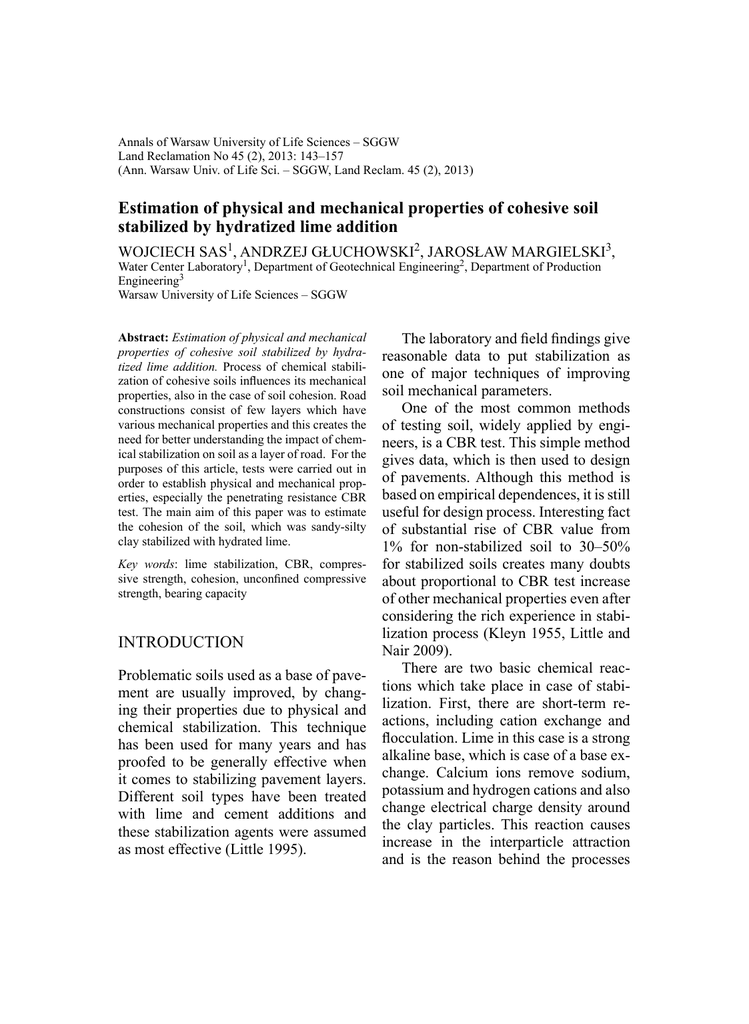 Annals of Warsaw University of Life Sciences – SGGW
Land Reclamation No 45 (2), 2013: 143–157
(Ann. Warsaw Univ. of Life Sci. – SGGW, Land Reclam. 45 (2), 2013)

Estimation of physical and mechanical properties of cohesive soil stabilized by hydratized lime addition

WOJCIECH SAS$^1$, ANDRZEJ GŁUCHOWSKI$^2$, JAROSŁAW MARGIELSKI$^3$,
Water Center Laboratory$^1$, Department of Geotechnical Engineering$^2$, Department of Production Engineering$^3$
Warsaw University of Life Sciences – SGGW

Abstract: Estimation of physical and mechanical properties of cohesive soil stabilized by hydratized lime addition. Process of chemical stabilization of cohesive soils influences its mechanical properties, also in the case of soil cohesion. Road constructions consist of few layers which have various mechanical properties and this creates the need for better understanding the impact of chemical stabilization on soil as a layer of road. For the purposes of this article, tests were carried out in order to establish physical and mechanical properties, especially the penetrating resistance CBR test. The main aim of this paper was to estimate the cohesion of the soil, which was sandy-silty clay stabilized with hydrated lime.

Key words: lime stabilization, CBR, compressive strength, cohesion, unconfined compressive strength, bearing capacity

INTRODUCTION

Problematic soils used as a base of pavement are usually improved, by changing their properties due to physical and chemical stabilization. This technique has been used for many years and has proofed to be generally effective when it comes to stabilizing pavement layers. Different soil types have been treated with lime and cement additions and these stabilization agents were assumed as most effective (Little 1995).

The laboratory and field findings give reasonable data to put stabilization as one of major techniques of improving soil mechanical parameters.

One of the most common methods of testing soil, widely applied by engineers, is a CBR test. This simple method gives data, which is then used to design of pavements. Although this method is based on empirical dependences, it is still useful for design process. Interesting fact of substantial rise of CBR value from 1% for non-stabilized soil to 30–50% for stabilized soils creates many doubts about proportional to CBR test increase of other mechanical properties even after considering the rich experience in stabilization process (Kleyn 1955, Little and Nair 2009).

There are two basic chemical reactions which take place in case of stabilization. First, there are short-term reactions, including cation exchange and flocculation. Lime in this case is a strong alkaline base, which is case of a base exchange. Calcium ions remove sodium, potassium and hydrogen cations and also change electrical charge density around the clay particles. This reaction causes increase in the interparticle attraction and is the reason behind the processes